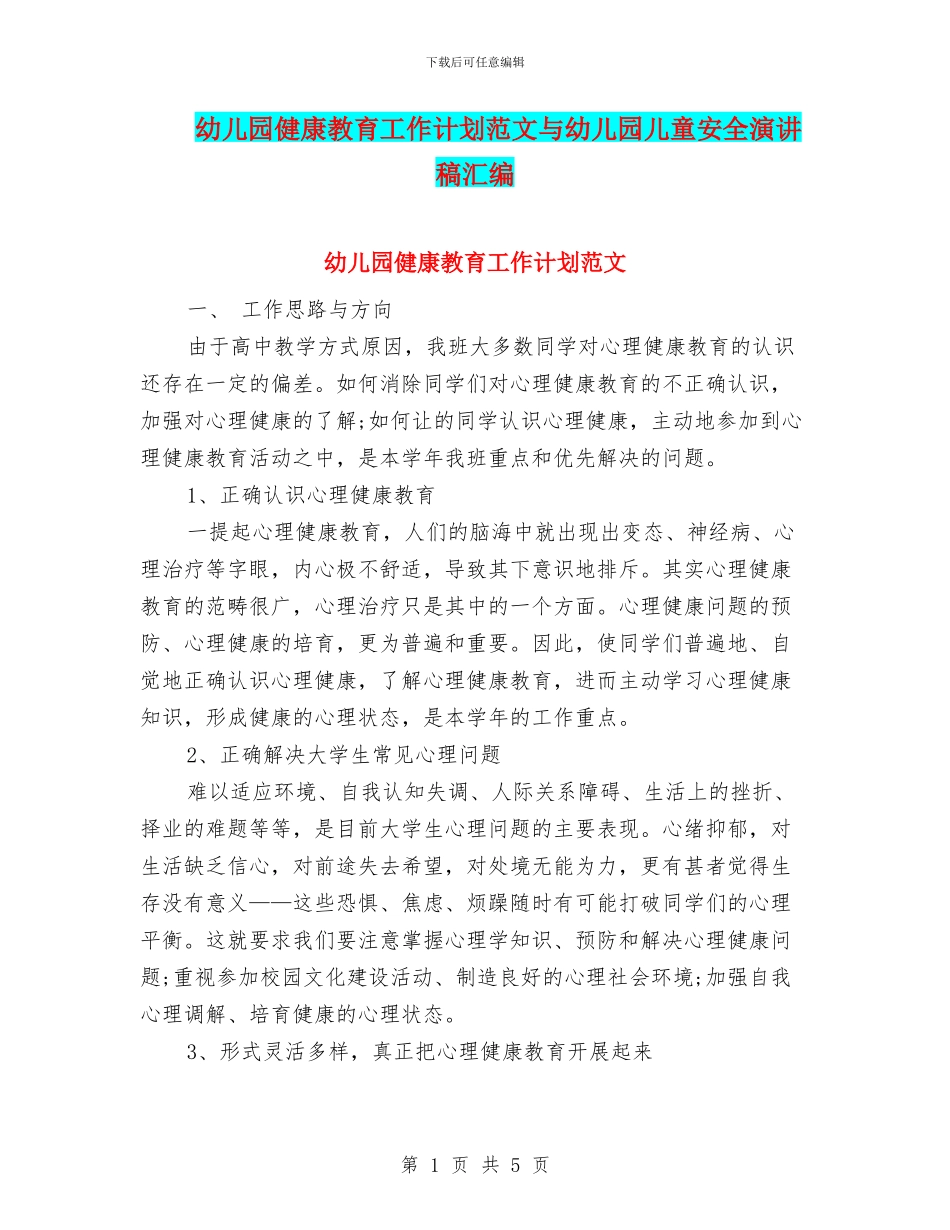 下载后可任意编辑

幼儿园健康教育工作计划范文与幼儿园儿童安全演讲稿汇编

幼儿园健康教育工作计划范文

一、 工作思路与方向

由于高中教学方式原因，我班大多数同学对心理健康教育的认识还存在一定的偏差。如何消除同学们对心理健康教育的不正确认识，加强对心理健康的了解;如何让的同学认识心理健康，主动地参加到心理健康教育活动之中，是本学年我班重点和优先解决的问题。

1、正确认识心理健康教育

一提起心理健康教育，人们的脑海中就出现出变态、神经病、心理治疗等字眼，内心极不舒适，导致其下意识地排斥。其实心理健康教育的范畴很广，心理治疗只是其中的一个方面。心理健康问题的预防、心理健康的培育，更为普遍和重要。因此，使同学们普遍地、自觉地正确认识心理健康，了解心理健康教育，进而主动学习心理健康知识，形成健康的心理状态，是本学年的工作重点。

2、正确解决大学生常见心理问题

难以适应环境、自我认知失调、人际关系障碍、生活上的挫折、择业的难题等等，是目前大学生心理问题的主要表现。心绪抑郁，对生活缺乏信心，对前途失去希望，对处境无能为力，更有甚者觉得生存没有意义——这些恐惧、焦虑、烦躁随时有可能打破同学们的心理平衡。这就要求我们要注意掌握心理学知识、预防和解决心理健康问题;重视参加校园文化建设活动、制造良好的心理社会环境;加强自我心理调解、培育健康的心理状态。

3、形式灵活多样，真正把心理健康教育开展起来

第 1 页 共 5 页